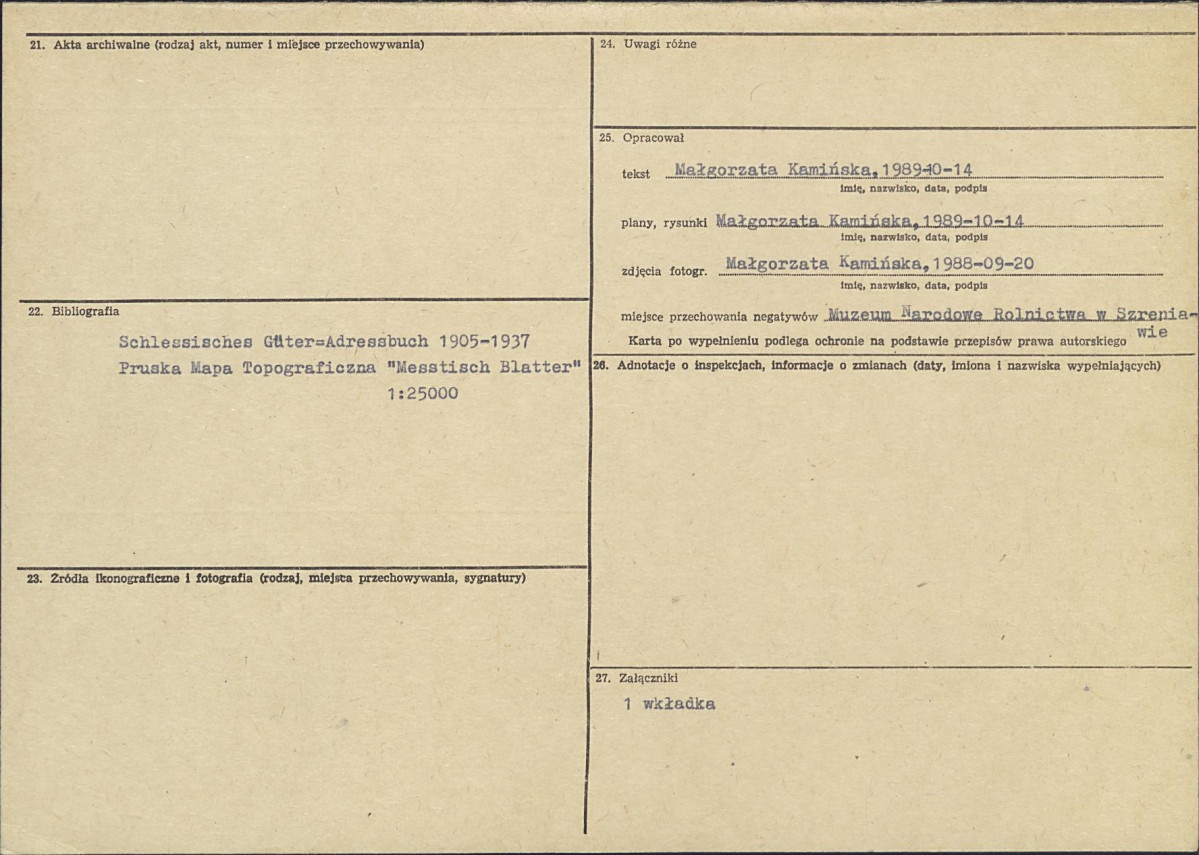 21. Akta archiwalne (rodzaj akt, numer i miejsce przechowywania)

22. Bibliografia

Schlessisches Güter=Adressbuch 1905-1937
Pruska Mapa Topograficzna "Messtisch Blatter" 1:25000

23. Źródła ikonograficzne i fotografia (rodzaj, miejsca przechowywania, sygnatury)

24. Uwagi różne

25. Opracował

tekst Małgorzata Kamińska, 1989-10-14
imię, nazwisko, data, podpis

plany, rysunki Małgorzata Kamińska, 1989-10-14
imię, nazwisko, data, podpis

zdjęcia fotogr. Małgorzata Kamińska, 1988-09-20
imię, nazwisko, data, podpis

miejsce przechowania negatywów Muzeum Narodowe Rolnictwa w Szreniawie

Karta po wypełnieniu podlega ochronie na podstawie przepisów prawa autorskiego

26. Adnotacje o inspekcjach, informacje o zmianach (daty, imiona i nazwiska wypełniających)

27. Załączniki

1 wkładka